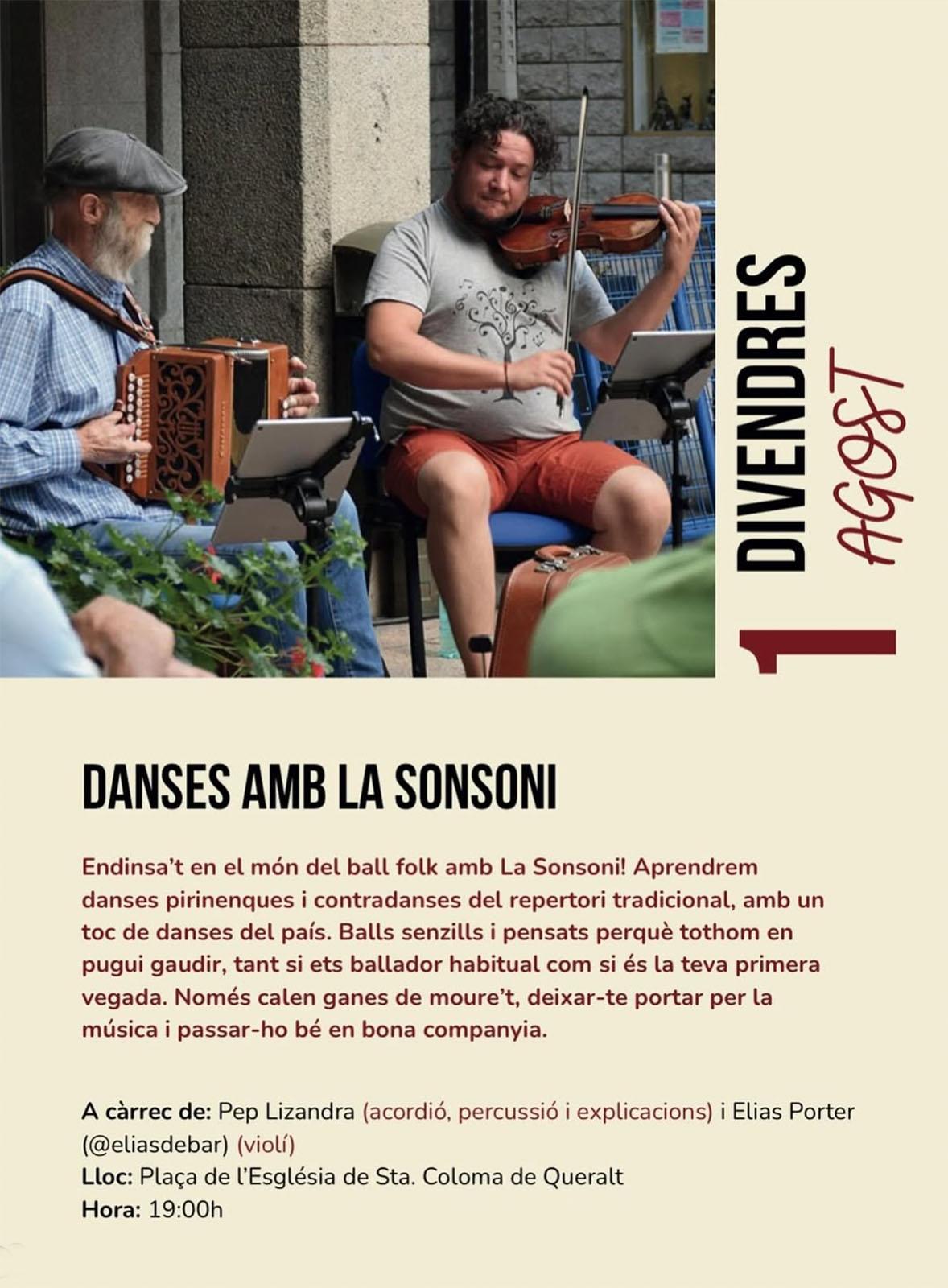 1 DIVENDRES AGOST

DANSES AMB LA SONSONI

Endinsa't en el món del ball folk amb La Sonsoni! Aprendrem danses pirinenques i contradanses del repertori tradicional, amb un toc de danses del país. Balls senzills i pensats perquè tothom en pugui gaudir, tant si ets ballador habitual com si és la teva primera vegada. Només calen ganes de moure't, deixar-te portar per la música i passar-ho bé en bona companyia.

A càrrec de: Pep Lizandra (acordió, percussió i explicacions) i Elias Porter (@eliasdebar) (violí)
Lloc: Plaça de l'Església de Sta. Coloma de Queralt
Hora: 19:00h